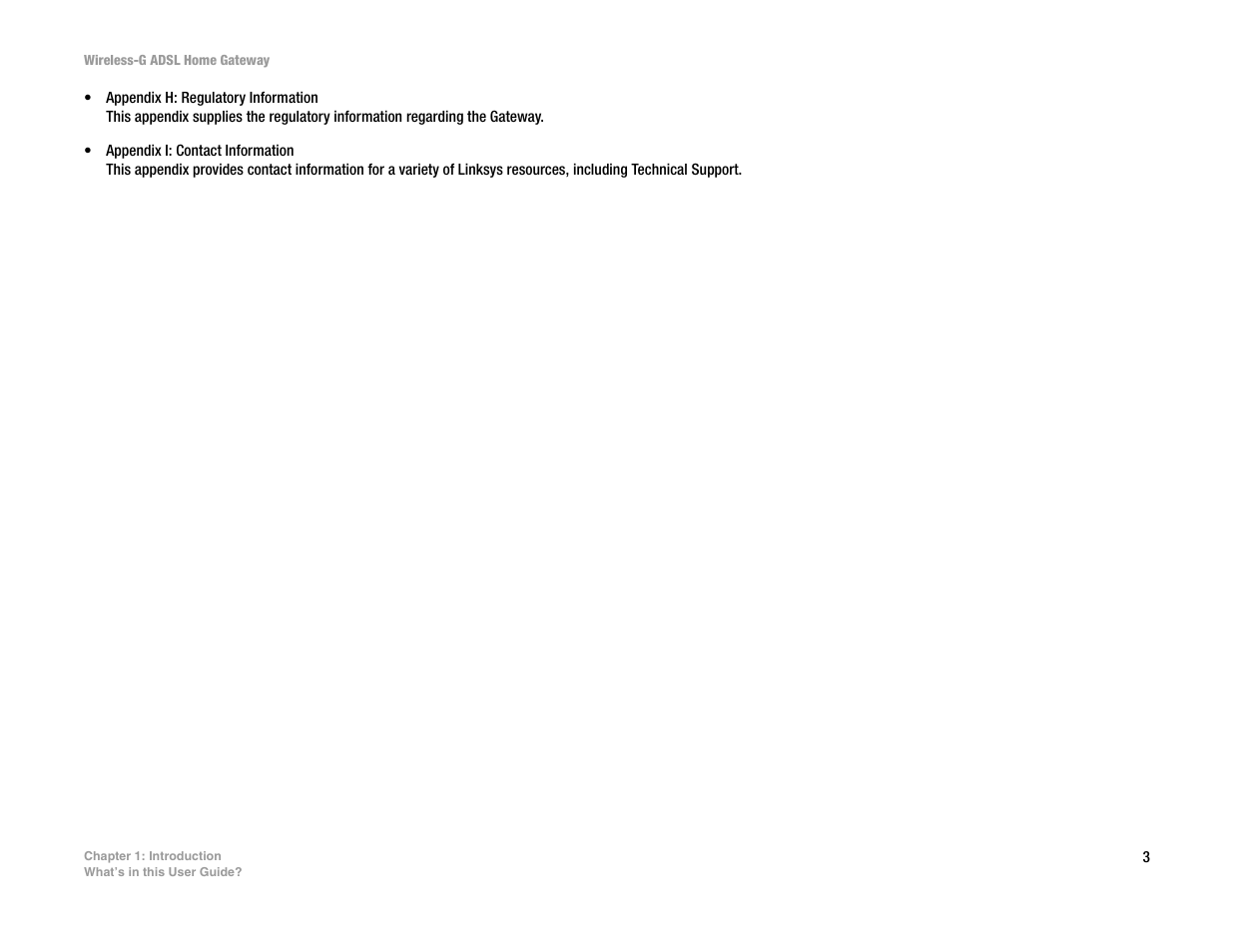 Wireless-G ADSL Home Gateway

• Appendix H: Regulatory Information
This appendix supplies the regulatory information regarding the Gateway.

• Appendix I: Contact Information
This appendix provides contact information for a variety of Linksys resources, including Technical Support.

Chapter 1: Introduction
What's in this User Guide?

3